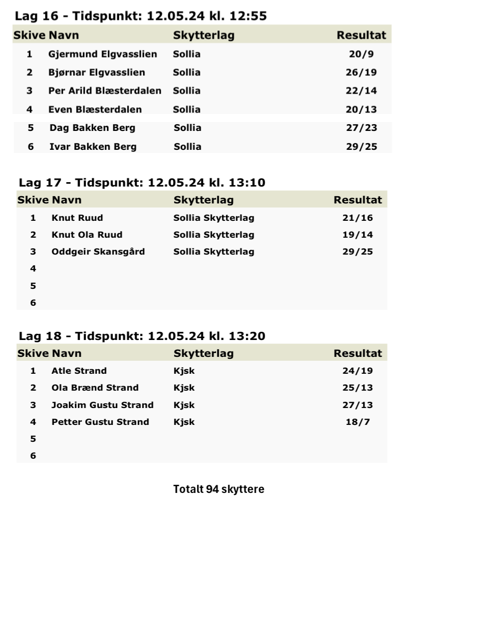 Lag 16 - Tidspunkt: 12.05.24 kl. 12:55

| Skive | Navn | Skytterlag | Resultat |
|---|---|---|---|
| 1 | Gjermund Elgvasslien | Sollia | 20/9 |
| 2 | Bjørnar Elgvasslien | Sollia | 26/19 |
| 3 | Per Arild Blæsterdalen | Sollia | 22/14 |
| 4 | Even Blæsterdalen | Sollia | 20/13 |
| 5 | Dag Bakken Berg | Sollia | 27/23 |
| 6 | Ivar Bakken Berg | Sollia | 29/25 |

Lag 17 - Tidspunkt: 12.05.24 kl. 13:10

| Skive | Navn | Skytterlag | Resultat |
|---|---|---|---|
| 1 | Knut Ruud | Sollia Skytterlag | 21/16 |
| 2 | Knut Ola Ruud | Sollia Skytterlag | 19/14 |
| 3 | Oddgeir Skansgård | Sollia Skytterlag | 29/25 |
| 4 | | | |
| 5 | | | |
| 6 | | | |

Lag 18 - Tidspunkt: 12.05.24 kl. 13:20

| Skive | Navn | Skytterlag | Resultat |
|---|---|---|---|
| 1 | Atle Strand | Kjsk | 24/19 |
| 2 | Ola Brænd Strand | Kjsk | 25/13 |
| 3 | Joakim Gustu Strand | Kjsk | 27/13 |
| 4 | Petter Gustu Strand | Kjsk | 18/7 |
| 5 | | | |
| 6 | | | |

Totalt 94 skyttere